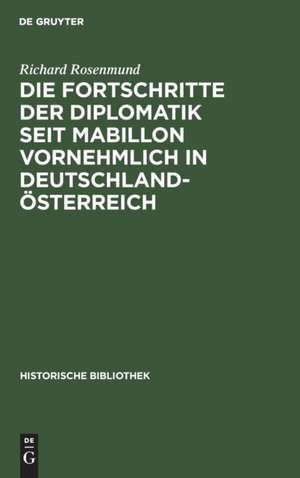 DE GRUYTER

Richard Rosenmund

DIE FORTSCHRITTE DER DIPLOMATIK SEIT MABILLON VORNEHMLICH IN DEUTSCHLAND-ÖSTERREICH

HISTORISCHE BIBLIOTHEK

DE G